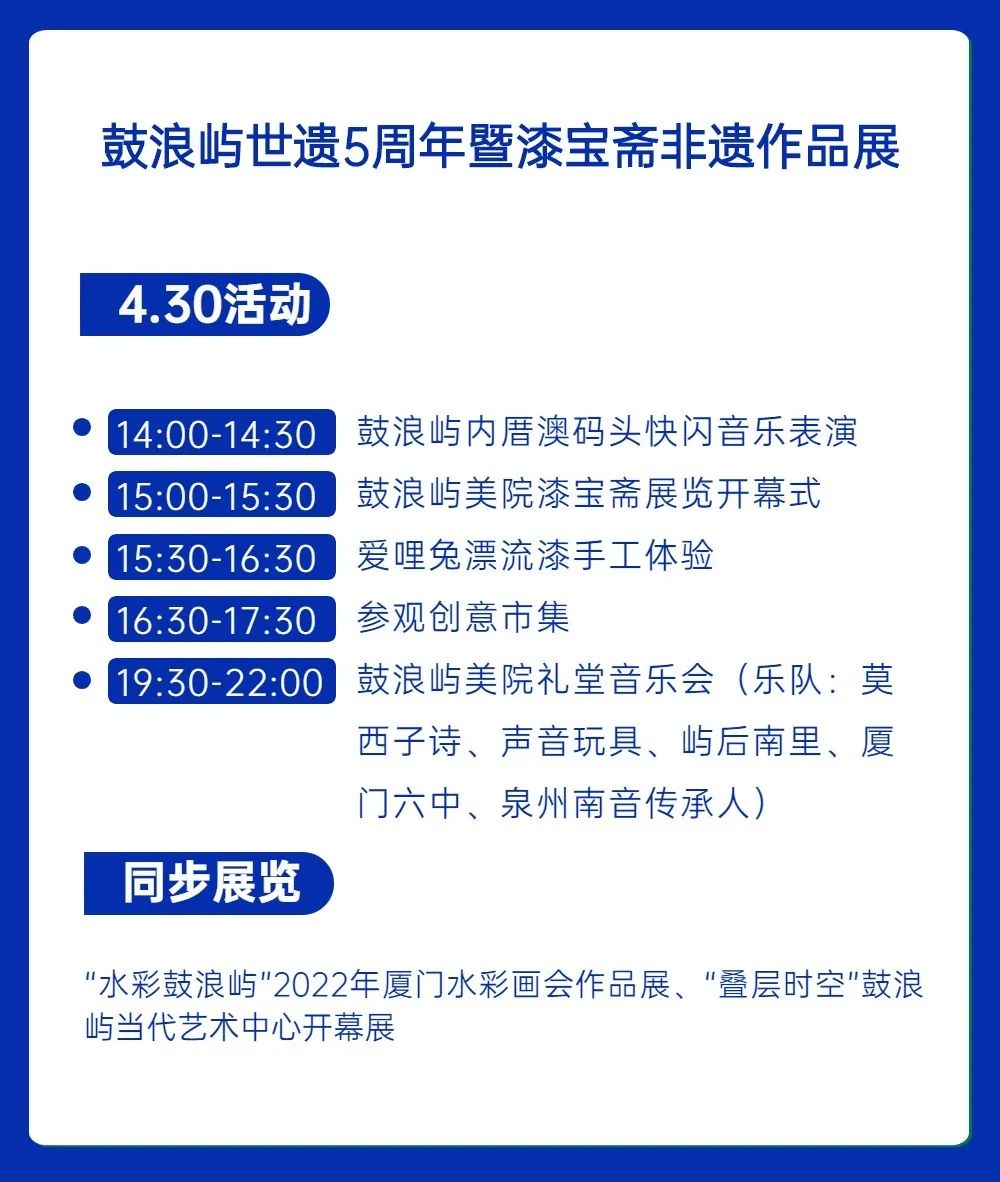 鼓浪屿世遗5周年暨漆宝斋非遗作品展

4.30活动

• 14:00-14:30 鼓浪屿内厝澳码头快闪音乐表演
• 15:00-15:30 鼓浪屿美院漆宝斋展览开幕式
• 15:30-16:30 爱哩兔漂流漆手工体验
• 16:30-17:30 参观创意市集
• 19:30-22:00 鼓浪屿美院礼堂音乐会（乐队：莫西子诗、声音玩具、屿后南里、厦门六中、泉州南音传承人）

同步展览

“水彩鼓浪屿”2022年厦门水彩画会作品展、“叠层时空”鼓浪屿当代艺术中心开幕展